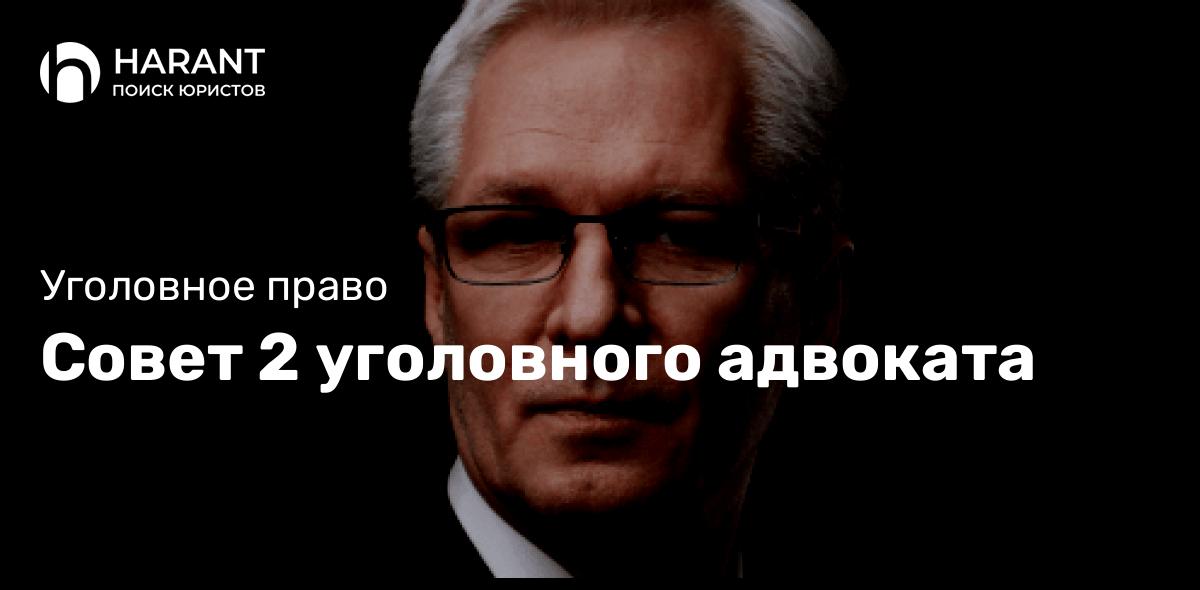 HARANT
ПОИСК ЮРИСТОВ

Уголовное право

Совет 2 уголовного адвоката